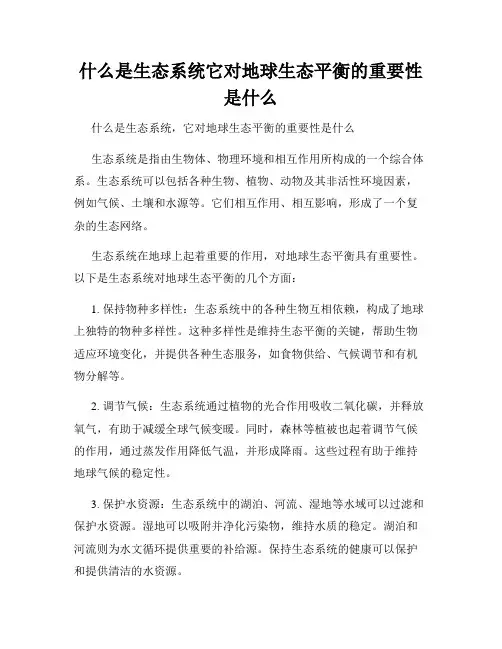 什么是生态系统它对地球生态平衡的重要性是什么

什么是生态系统，它对地球生态平衡的重要性是什么

生态系统是指由生物体、物理环境和相互作用所构成的一个综合体系。生态系统可以包括各种生物、植物、动物及其非活性环境因素，例如气候、土壤和水源等。它们相互作用、相互影响，形成了一个复杂的生态网络。

生态系统在地球上起着重要的作用，对地球生态平衡具有重要性。以下是生态系统对地球生态平衡的几个方面：

1. 保持物种多样性：生态系统中的各种生物互相依赖，构成了地球上独特的物种多样性。这种多样性是维持生态平衡的关键，帮助生物适应环境变化，并提供各种生态服务，如食物供给、气候调节和有机物分解等。

2. 调节气候：生态系统通过植物的光合作用吸收二氧化碳，并释放氧气，有助于减缓全球气候变暖。同时，森林等植被也起着调节气候的作用，通过蒸发作用降低气温，并形成降雨。这些过程有助于维持地球气候的稳定性。

3. 保护水资源：生态系统中的湖泊、河流、湿地等水域可以过滤和保护水资源。湿地可以吸附并净化污染物，维持水质的稳定。湖泊和河流则为水文循环提供重要的补给源。保持生态系统的健康可以保护和提供清洁的水资源。